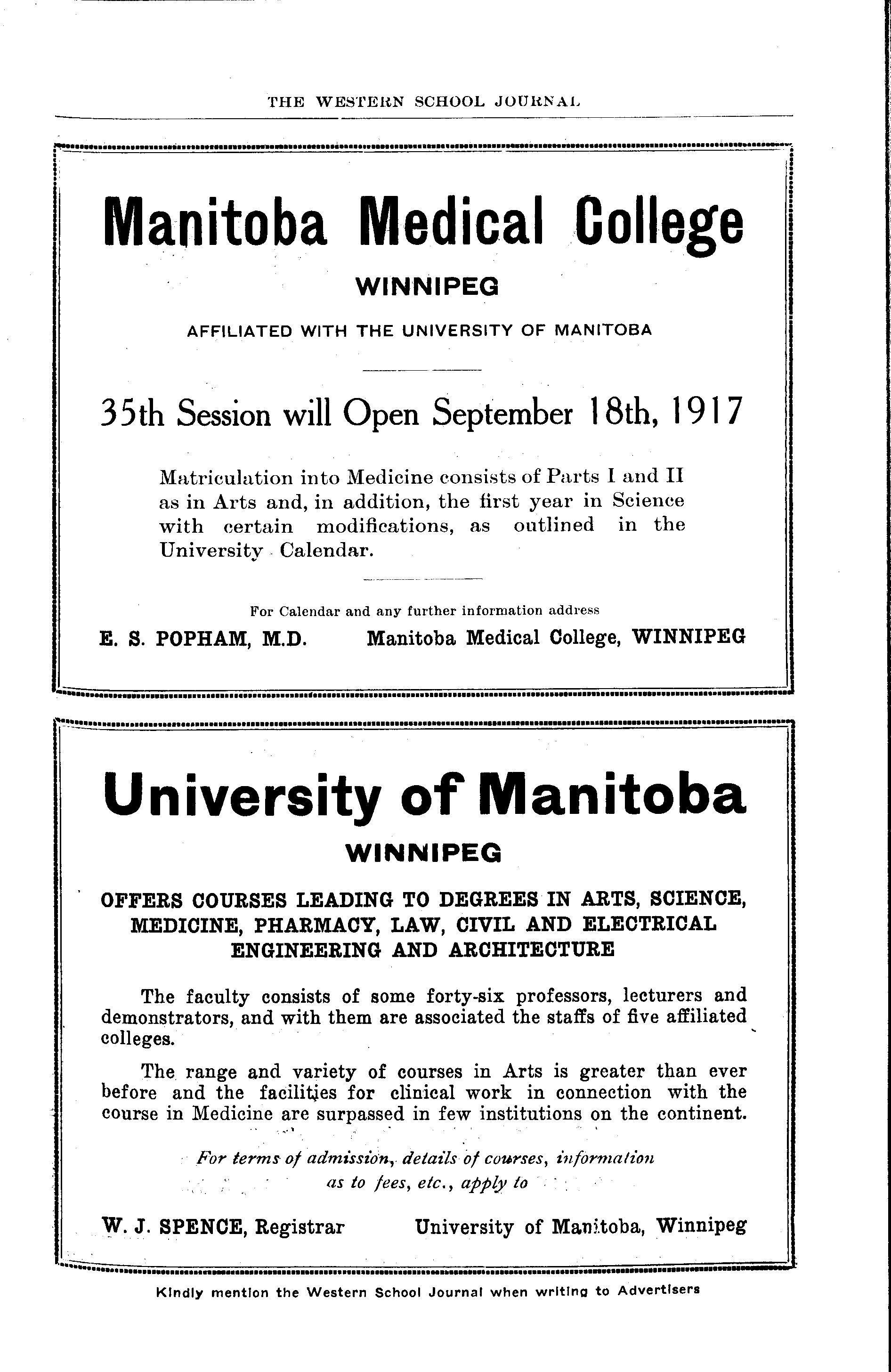 THE WESTERN SCHOOL JOURNAL

Manitoba Medical College

WINNIPEG

AFFILIATED WITH THE UNIVERSITY OF MANITOBA

35th Session will Open September 18th, 1917

Matriculation into Medicine consists of Parts I and II as in Arts and, in addition, the first year in Science with certain modifications, as outlined in the University Calendar.

For Calendar and any further information address

E. S. POPHAM, M.D. Manitoba Medical College, WINNIPEG

University of Manitoba

WINNIPEG

OFFERS COURSES LEADING TO DEGREES IN ARTS, SCIENCE, MEDICINE, PHARMACY, LAW, CIVIL AND ELECTRICAL ENGINEERING AND ARCHITECTURE

The faculty consists of some forty-six professors, lecturers and demonstrators, and with them are associated the staffs of five affiliated colleges.

The range and variety of courses in Arts is greater than ever before and the facilities for clinical work in connection with the course in Medicine are surpassed in few institutions on the continent.

For terms of admission, details of courses, information as to fees, etc., apply to

W. J. SPENCE, Registrar University of Manitoba, Winnipeg

Kindly mention the Western School Journal when writing to Advertisers